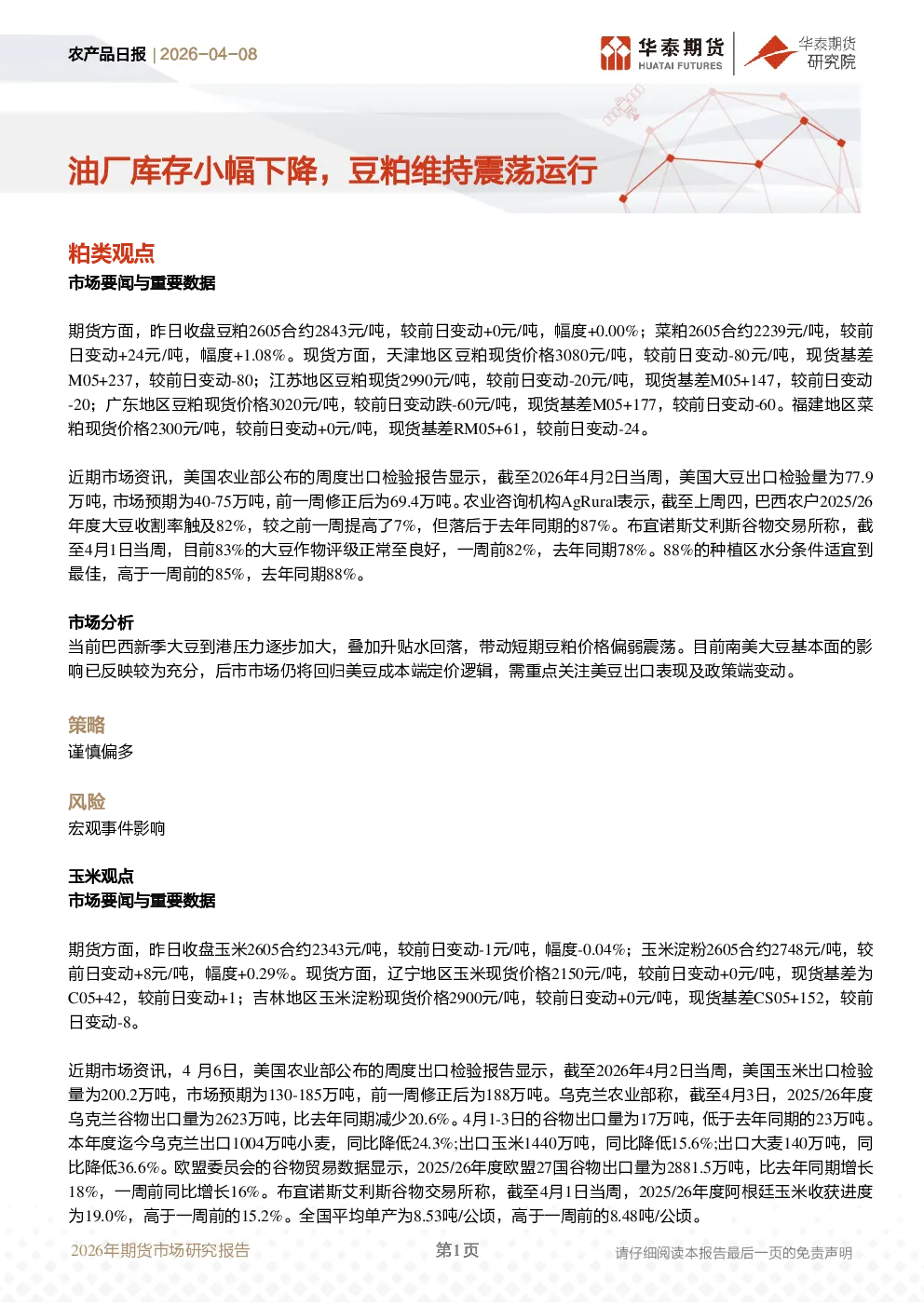 农产品日报 | 2026-04-08

华泰期货 HUATAI FUTURES

华泰期货 研究院

油厂库存小幅下降，豆粕维持震荡运行

粕类观点

市场要闻与重要数据

期货方面，昨日收盘豆粕2605合约2843元/吨，较前日变动+0元/吨，幅度+0.00%；菜粕2605合约2239元/吨，较前日变动+24元/吨，幅度+1.08%。现货方面，天津地区豆粕现货价格3080元/吨，较前日变动-80元/吨，现货基差M05+237，较前日变动-80；江苏地区豆粕现货2990元/吨，较前日变动-20元/吨，现货基差M05+147，较前日变动-20；广东地区豆粕现货价格3020元/吨，较前日变动跌-60元/吨，现货基差M05+177，较前日变动-60。福建地区菜粕现货价格2300元/吨，较前日变动+0元/吨，现货基差RM05+61，较前日变动-24。

近期市场资讯，美国农业部公布的周度出口检验报告显示，截至2026年4月2日当周，美国大豆出口检验量为77.9万吨，市场预期为40-75万吨，前一周修正后为69.4万吨。农业咨询机构AgRural表示，截至上周四，巴西农户2025/26年度大豆收割率触及82%，较之前一周提高了7%，但落后于去年同期的87%。布宜诺斯艾利斯谷物交易所称，截至4月1日当周，目前83%的大豆作物评级正常至良好，一周前82%，去年同期78%。88%的种植区水分条件适宜到最佳，高于一周前的85%，去年同期88%。

市场分析

当前巴西新季大豆到港压力逐步加大，叠加升贴水回落，带动短期豆粕价格偏弱震荡。目前南美大豆基本面的影响已反映较为充分，后市市场仍将回归美豆成本端定价逻辑，需重点关注美豆出口表现及政策端变动。

策略

谨慎偏多

风险

宏观事件影响

玉米观点

市场要闻与重要数据

期货方面，昨日收盘玉米2605合约2343元/吨，较前日变动-1元/吨，幅度-0.04%；玉米淀粉2605合约2748元/吨，较前日变动+8元/吨，幅度+0.29%。现货方面，辽宁地区玉米现货价格2150元/吨，较前日变动+0元/吨，现货基差为C05+42，较前日变动+1；吉林地区玉米淀粉现货价格2900元/吨，较前日变动+0元/吨，现货基差CS05+152，较前日变动-8。

近期市场资讯，4 月6日，美国农业部公布的周度出口检验报告显示，截至2026年4月2日当周，美国玉米出口检验量为200.2万吨，市场预期为130-185万吨，前一周修正后为188万吨。乌克兰农业部称，截至4月3日，2025/26年度乌克兰谷物出口量为2623万吨，比去年同期减少20.6%。4月1-3日的谷物出口量为17万吨，低于去年同期的23万吨。本年度迄今乌克兰出口1004万吨小麦，同比降低24.3%;出口玉米1440万吨，同比降低15.6%;出口大麦140万吨，同比降低36.6%。欧盟委员会的谷物贸易数据显示，2025/26年度欧盟27国谷物出口量为2881.5万吨，比去年同期增长18%，一周前同比增长16%。布宜诺斯艾利斯谷物交易所称，截至4月1日当周，2025/26年度阿根廷玉米收获进度为19.0%，高于一周前的15.2%。全国平均单产为8.53吨/公顷，高于一周前的8.48吨/公顷。

2026年期货市场研究报告 第1页 请仔细阅读本报告最后一页的免责声明